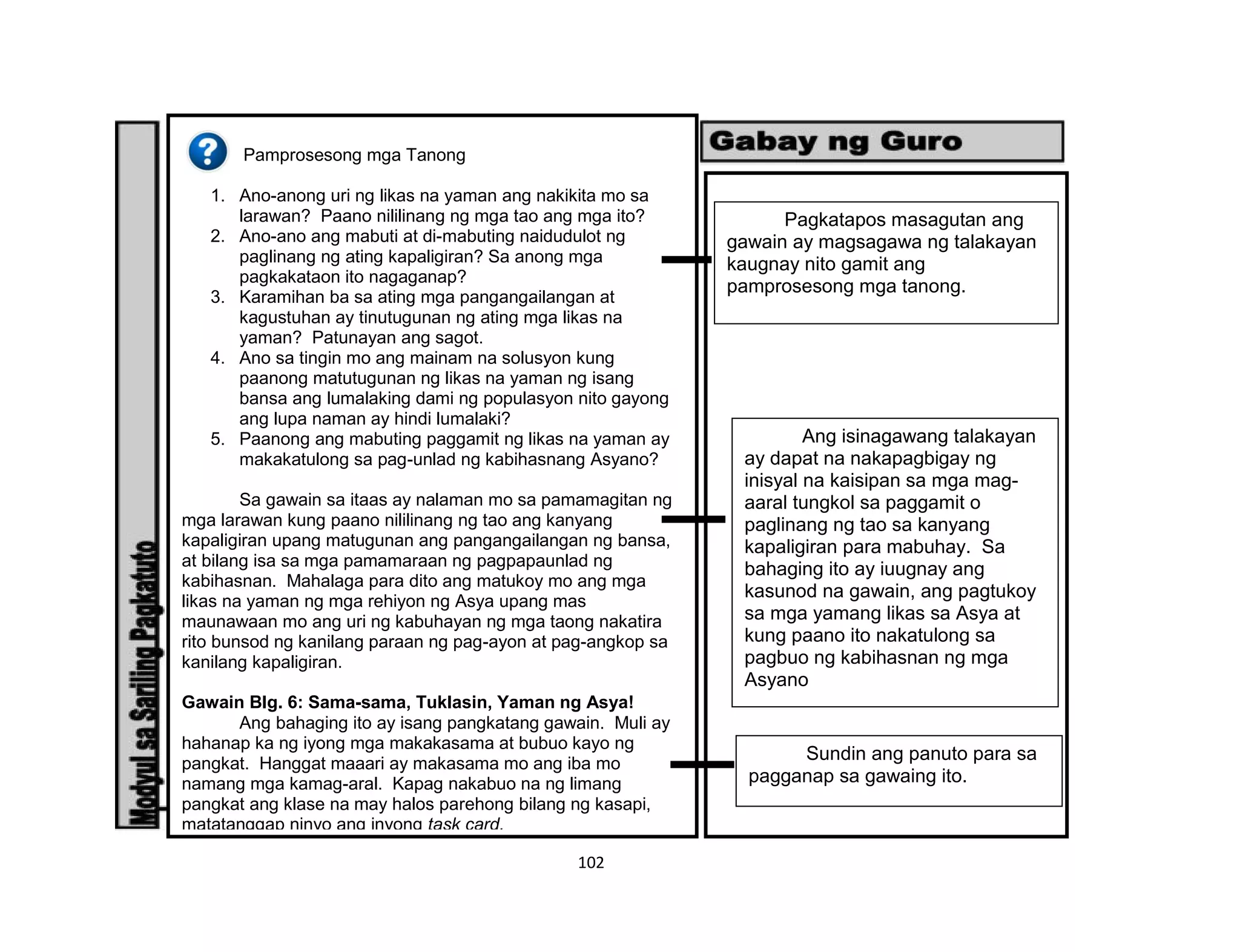 Modyul sa Sariling Pagkatuto

Pamprosesong mga Tanong

1. Ano-anong uri ng likas na yaman ang nakikita mo sa larawan? Paano nililinang ng mga tao ang mga ito?
2. Ano-ano ang mabuti at di-mabuting naidudulot ng paglinang ng ating kapaligiran? Sa anong mga pagkakataon ito nagaganap?
3. Karamihan ba sa ating mga pangangailangan at kagustuhan ay tinutugunan ng ating mga likas na yaman? Patunayan ang sagot.
4. Ano sa tingin mo ang mainam na solusyon kung paanong matutugunan ng likas na yaman ng isang bansa ang lumalaking dami ng populasyon nito gayong ang lupa naman ay hindi lumalaki?
5. Paanong ang mabuting paggamit ng likas na yaman ay makakatulong sa pag-unlad ng kabihasnang Asyano?

Sa gawain sa itaas ay nalaman mo sa pamamagitan ng mga larawan kung paano nililinang ng tao ang kanyang kapaligiran upang matugunan ang pangangailangan ng bansa, at bilang isa sa mga pamamaraan ng pagpapaunlad ng kabihasnan. Mahalaga para dito ang matukoy mo ang mga likas na yaman ng mga rehiyon ng Asya upang mas maunawaan mo ang uri ng kabuhayan ng mga taong nakatira rito bunsod ng kanilang paraan ng pag-ayon at pag-angkop sa kanilang kapaligiran.

Gawain Blg. 6: Sama-sama, Tuklasin, Yaman ng Asya!
Ang bahaging ito ay isang pangkatang gawain. Muli ay hahanap ka ng iyong mga makakasama at bubuo kayo ng pangkat. Hanggat maaari ay makasama mo ang iba mo namang mga kamag-aral. Kapag nakabuo na ng limang pangkat ang klase na may halos parehong bilang ng kasapi, matatanggap ninyo ang inyong task card.

Gabay ng Guro

Pagkatapos masagutan ang gawain ay magsagawa ng talakayan kaugnay nito gamit ang pamprosesong mga tanong.

Ang isinagawang talakayan ay dapat na nakapagbigay ng inisyal na kaisipan sa mga mag-aaral tungkol sa paggamit o paglinang ng tao sa kanyang kapaligiran para mabuhay. Sa bahaging ito ay iuugnay ang kasunod na gawain, ang pagtukoy sa mga yamang likas sa Asya at kung paano ito nakatulong sa pagbuo ng kabihasnan ng mga Asyano

Sundin ang panuto para sa pagganap sa gawaing ito.

102